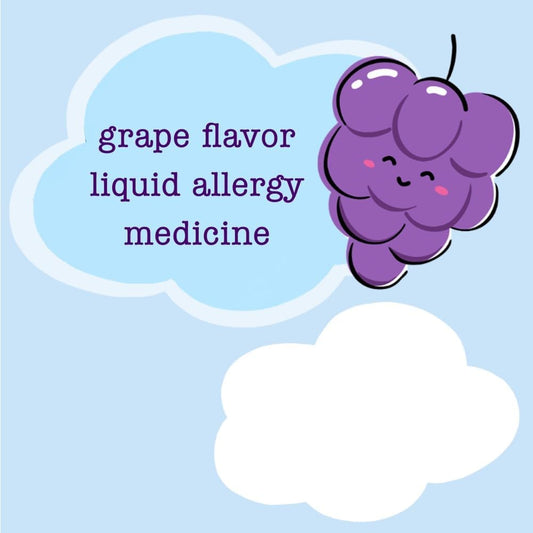 grape flavor
liquid allergy
medicine